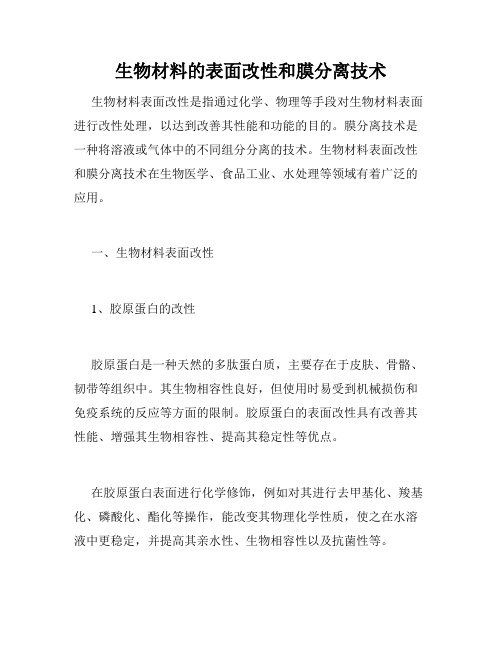 生物材料的表面改性和膜分离技术

生物材料表面改性是指通过化学、物理等手段对生物材料表面进行改性处理，以达到改善其性能和功能的目的。膜分离技术是一种将溶液或气体中的不同组分分离的技术。生物材料表面改性和膜分离技术在生物医学、食品工业、水处理等领域有着广泛的应用。

一、生物材料表面改性

1、胶原蛋白的改性

胶原蛋白是一种天然的多肽蛋白质，主要存在于皮肤、骨骼、韧带等组织中。其生物相容性良好，但使用时易受到机械损伤和免疫系统的反应等方面的限制。胶原蛋白的表面改性具有改善其性能、增强其生物相容性、提高其稳定性等优点。

在胶原蛋白表面进行化学修饰，例如对其进行去甲基化、羧基化、磷酸化、酯化等操作，能改变其物理化学性质，使之在水溶液中更稳定，并提高其亲水性、生物相容性以及抗菌性等。